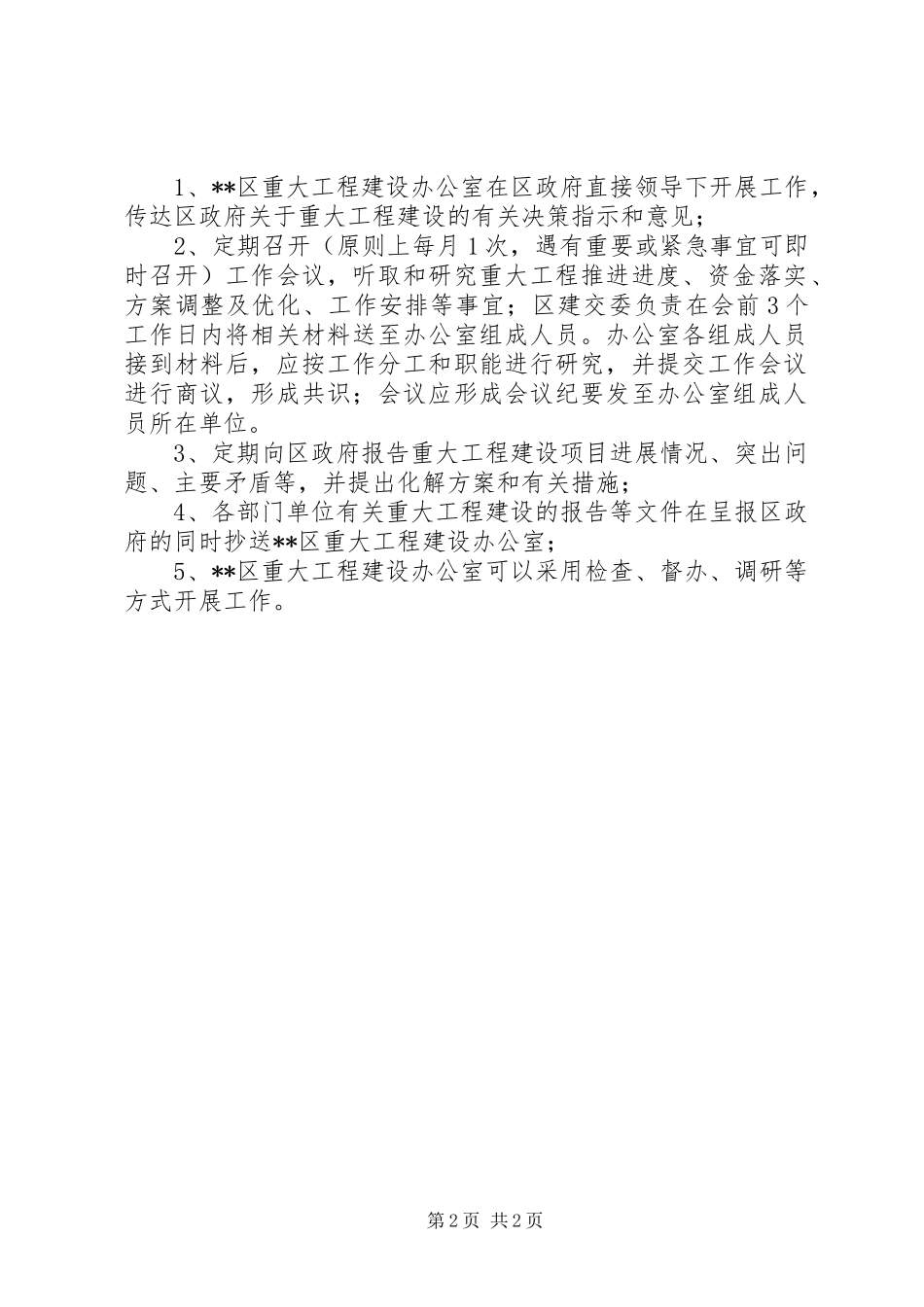 1、**区重大工程建设办公室在区政府直接领导下开展工作，传达区政府关于重大工程建设的有关决策指示和意见；

2、定期召开（原则上每月1次，遇有重要或紧急事宜可即时召开）工作会议，听取和研究重大工程推进进度、资金落实、方案调整及优化、工作安排等事宜；区建交委负责在会前3个工作日内将相关材料送至办公室组成人员。办公室各组成人员接到材料后，应按工作分工和职能进行研究，并提交工作会议进行商议，形成共识；会议应形成会议纪要发至办公室组成人员所在单位。

3、定期向区政府报告重大工程建设项目进展情况、突出问题、主要矛盾等，并提出化解方案和有关措施；

4、各部门单位有关重大工程建设的报告等文件在呈报区政府的同时抄送**区重大工程建设办公室；

5、**区重大工程建设办公室可以采用检查、督办、调研等方式开展工作。

第2页 共2页